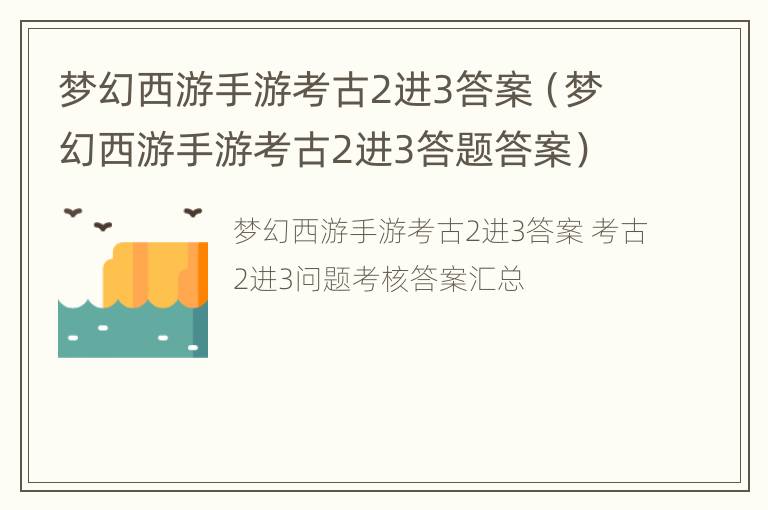 梦幻西游手游考古2进3答案（梦幻西游手游考古2进3答题答案）

梦幻西游手游考古2进3答案 考古2进3问题考核答案汇总